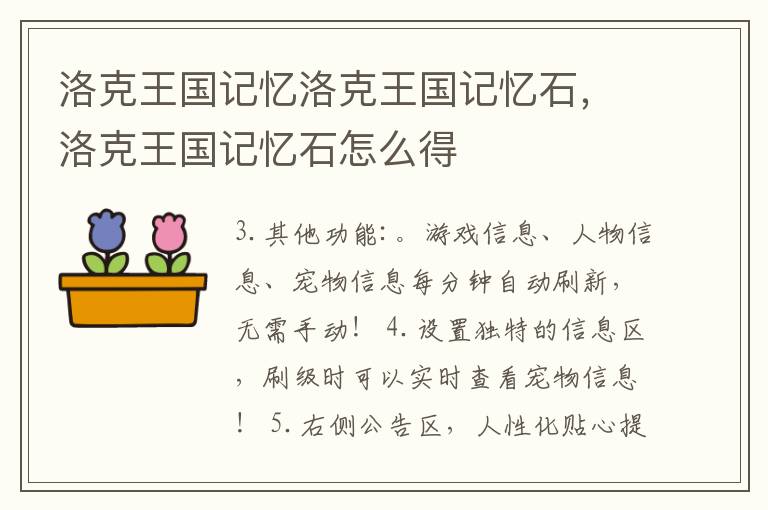 洛克王国记忆洛克王国记忆石，洛克王国记忆石怎么得

3. 其他功能：。游戏信息、人物信息、宠物信息每分钟自动刷新，无需手动！ 4. 设置独特的信息区，刷级时可以实时查看宠物信息！ 5. 右侧公告区，人性化贴心提